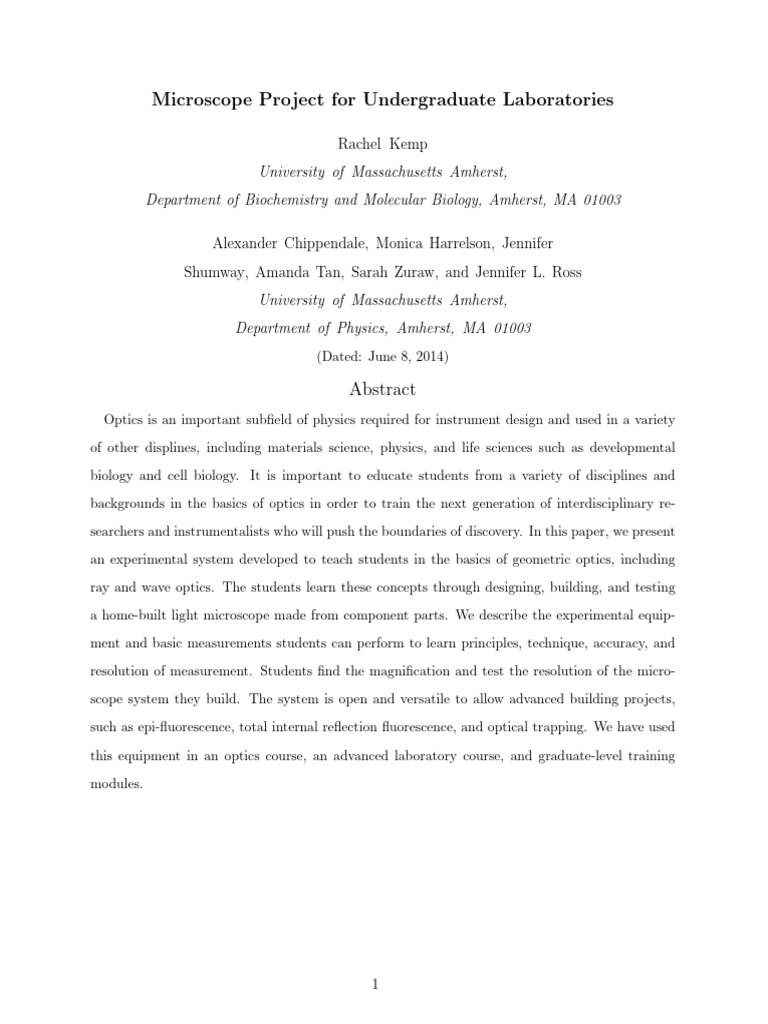 Microscope Project for Undergraduate Laboratories

Rachel Kemp

University of Massachusetts Amherst,

Department of Biochemistry and Molecular Biology, Amherst, MA 01003

Alexander Chippendale, Monica Harrelson, Jennifer Shumway, Amanda Tan, Sarah Zuraw, and Jennifer L. Ross

University of Massachusetts Amherst,

Department of Physics, Amherst, MA 01003

(Dated: June 8, 2014)

Abstract

Optics is an important subfield of physics required for instrument design and used in a variety of other displines, including materials science, physics, and life sciences such as developmental biology and cell biology. It is important to educate students from a variety of disciplines and backgrounds in the basics of optics in order to train the next generation of interdisciplinary researchers and instrumentalists who will push the boundaries of discovery. In this paper, we present an experimental system developed to teach students in the basics of geometric optics, including ray and wave optics. The students learn these concepts through designing, building, and testing a home-built light microscope made from component parts. We describe the experimental equipment and basic measurements students can perform to learn principles, technique, accuracy, and resolution of measurement. Students find the magnification and test the resolution of the microscope system they build. The system is open and versatile to allow advanced building projects, such as epi-fluorescence, total internal reflection fluorescence, and optical trapping. We have used this equipment in an optics course, an advanced laboratory course, and graduate-level training modules.

1